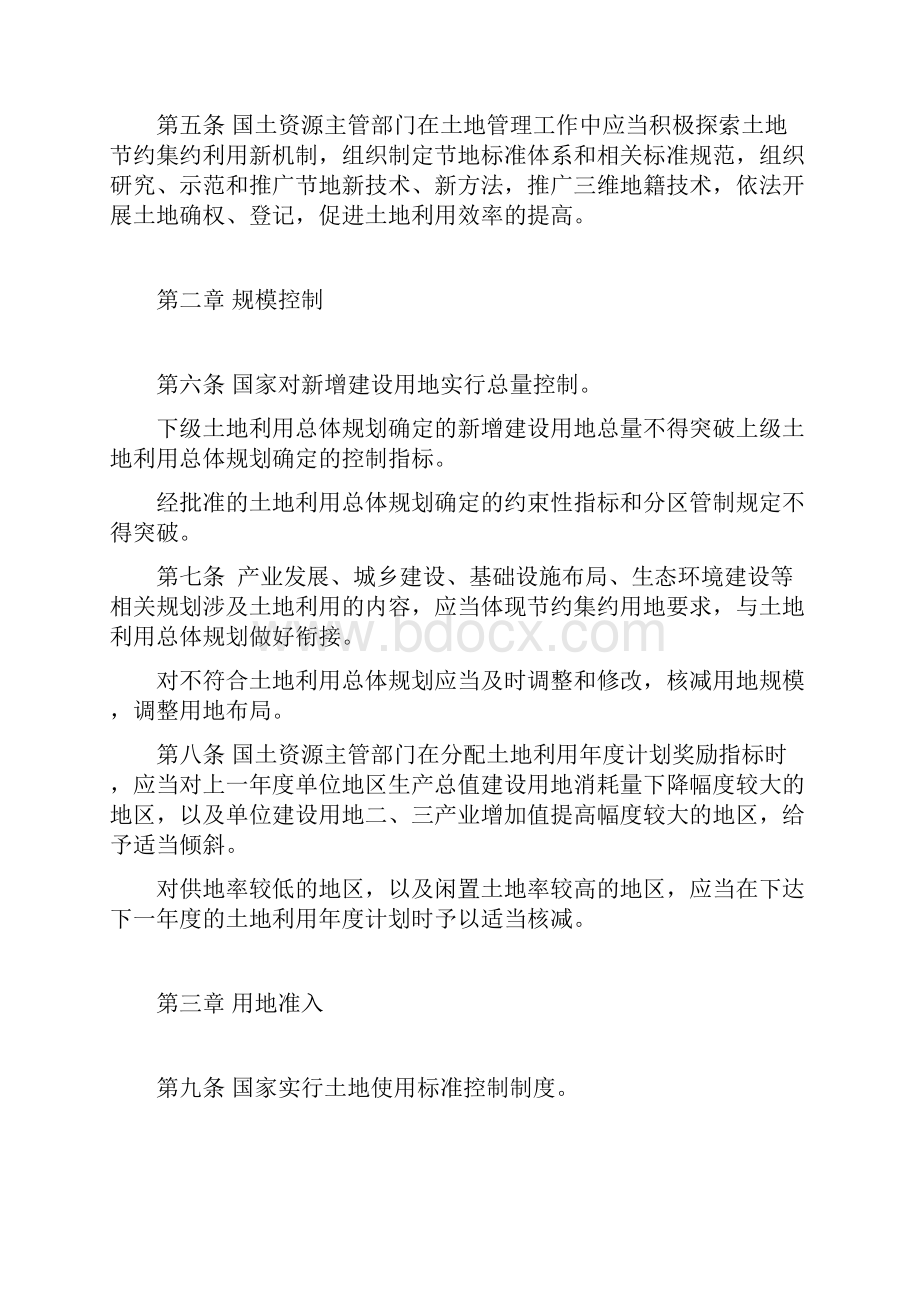 第五条 国土资源主管部门在土地管理工作中应当积极探索土地节约集约利用新机制，组织制定节地标准体系和相关标准规范，组织研究、示范和推广节地新技术、新方法，推广三维地籍技术，依法开展土地确权、登记，促进土地利用效率的提高。

第二章 规模控制

第六条 国家对新增建设用地实行总量控制。

下级土地利用总体规划确定的新增建设用地总量不得突破上级土地利用总体规划确定的控制指标。

经批准的土地利用总体规划确定的约束性指标和分区管制规定不得突破。

第七条 产业发展、城乡建设、基础设施布局、生态环境建设等相关规划涉及土地利用的内容，应当体现节约集约用地要求，与土地利用总体规划做好衔接。

www.bdocx.com

对不符合土地利用总体规划应当及时调整和修改，核减用地规模，调整用地布局。

第八条 国土资源主管部门在分配土地利用年度计划奖励指标时，应当对上一年度单位地区生产总值建设用地消耗量下降幅度较大的地区，以及单位建设用地二、三产业增加值提高幅度较大的地区，给予适当倾斜。

对供地率较低的地区，以及闲置土地率较高的地区，应当在下达下一年度的土地利用年度计划时予以适当核减。

第三章 用地准入

第九条 国家实行土地使用标准控制制度。